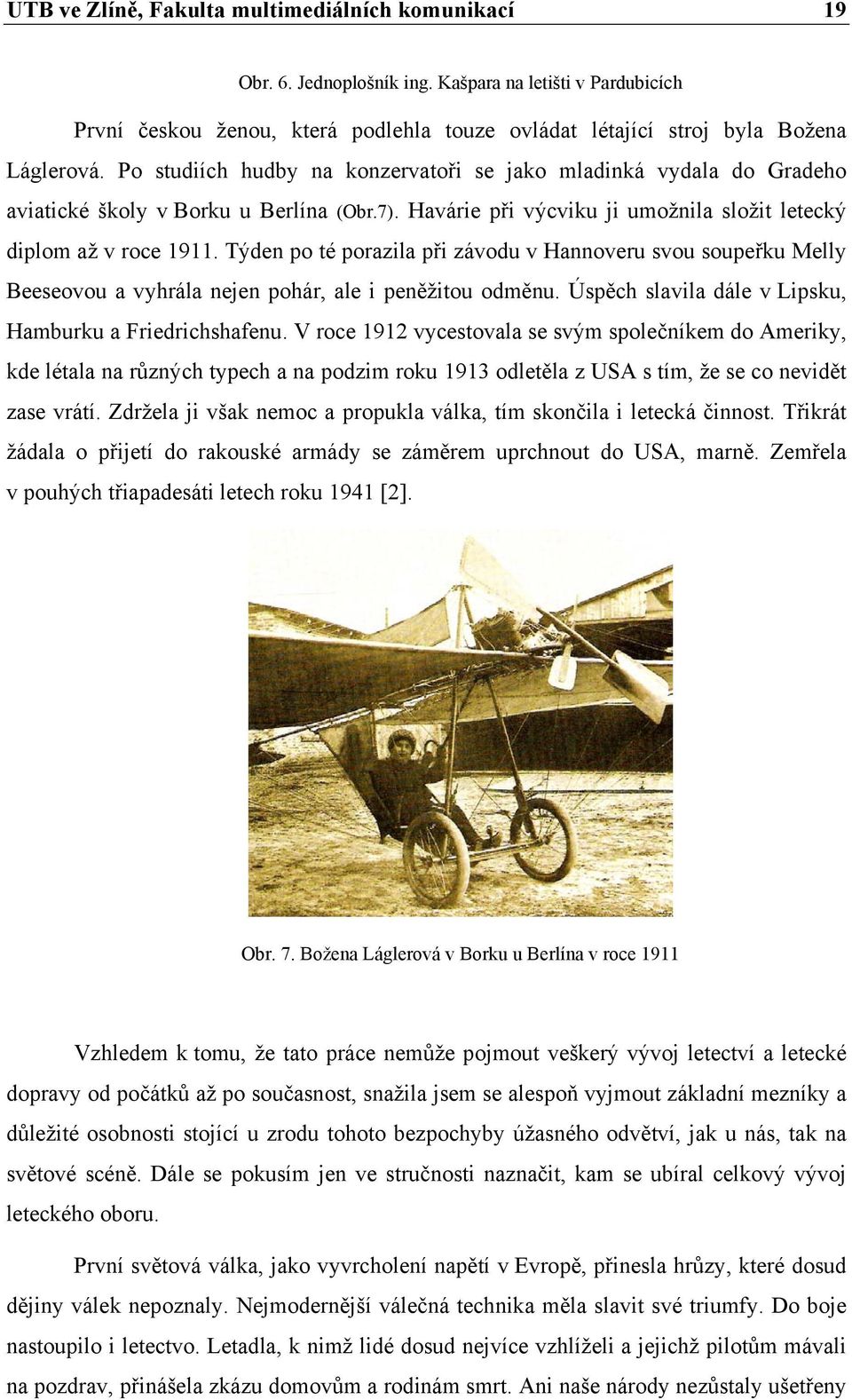 UTB ve Zlíně, Fakulta multimediálních komunikací 19

Obr. 6. Jednoplošník ing. Kašpara na letišti v Pardubicích

První českou ženou, která podlehla touze ovládat létající stroj byla Božena Láglerová. Po studiích hudby na konzervatoři se jako mladinká vydala do Gradeho aviatické školy v Borku u Berlína (Obr.7). Havárie při výcviku ji umožnila složit letecký diplom až v roce 1911. Týden po té porazila při závodu v Hannoveru svou soupeřku Melly Beeseovou a vyhrála nejen pohár, ale i peněžitou odměnu. Úspěch slavila dále v Lipsku, Hamburku a Friedrichshafenu. V roce 1912 vycestovala se svým společníkem do Ameriky, kde létala na různých typech a na podzim roku 1913 odletěla z USA s tím, že se co nevidět zase vrátí. Zdržela ji však nemoc a propukla válka, tím skončila i letecká činnost. Třikrát žádala o přijetí do rakouské armády se záměrem uprchnout do USA, marně. Zemřela v pouhých třiapadesáti letech roku 1941 [2].

Obr. 7. Božena Láglerová v Borku u Berlína v roce 1911

Vzhledem k tomu, že tato práce nemůže pojmout veškerý vývoj letectví a letecké dopravy od počátků až po současnost, snažila jsem se alespoň vyjmout základní mezníky a důležité osobnosti stojící u zrodu tohoto bezpochyby úžasného odvětví, jak u nás, tak na světové scéně. Dále se pokusím jen ve stručnosti naznačit, kam se ubíral celkový vývoj leteckého oboru.

První světová válka, jako vyvrcholení napětí v Evropě, přinesla hrůzy, které dosud dějiny válek nepoznaly. Nejmodernější válečná technika měla slavit své triumfy. Do boje nastoupilo i letectvo. Letadla, k nimž lidé dosud nejvíce vzhlíželi a jejichž pilotům mávali na pozdrav, přinášela zkázu domovům a rodinám smrt. Ani naše národy nezůstaly ušetřeny